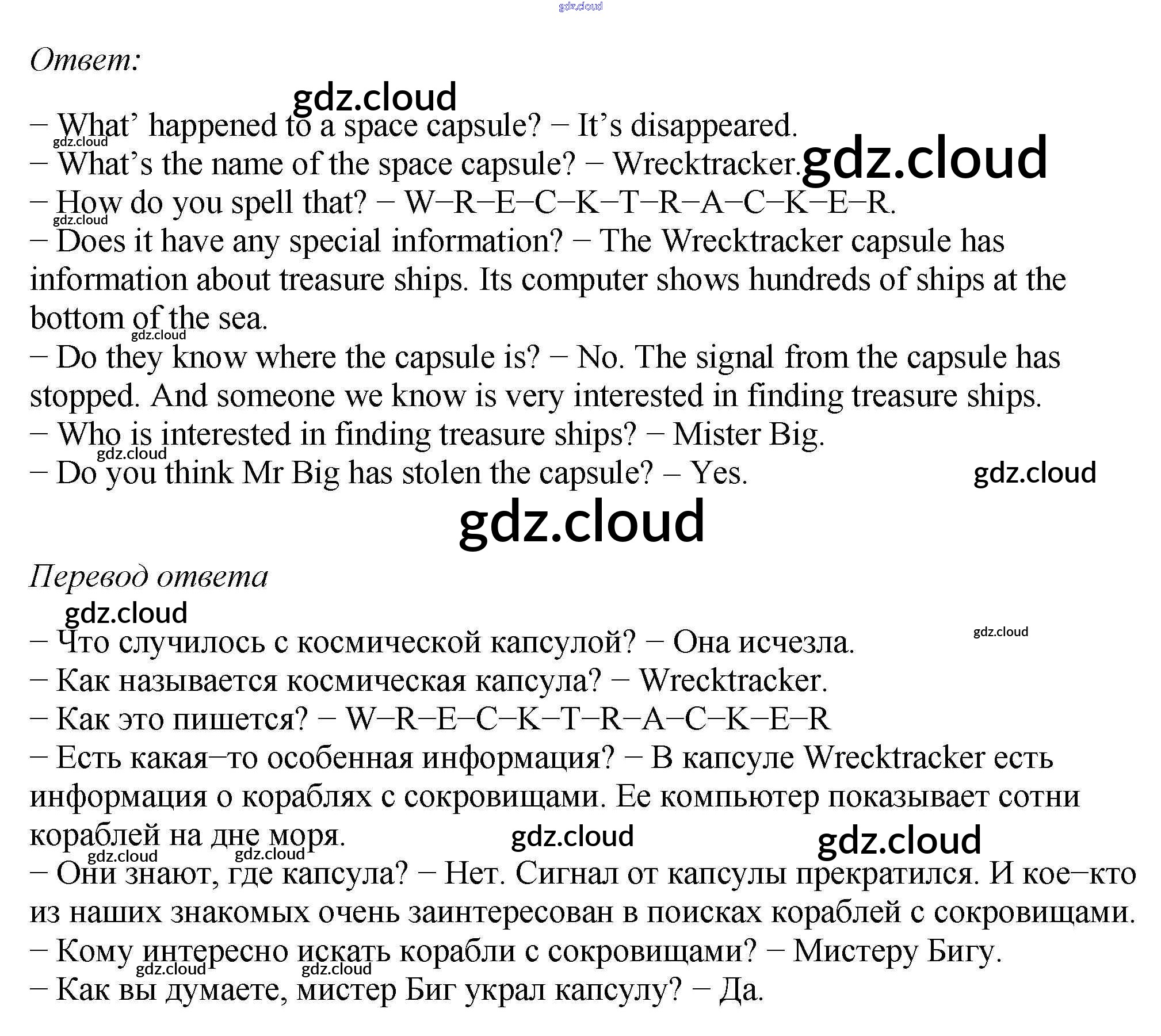 gdz.cloud

Ответ:

gdz.cloud

– What’ happened to a space capsule? – It’s disappeared.
gdz.cloud
– What’s the name of the space capsule? – Wrecktracker. gdz.cloud
– How do you spell that? – W–R–E–C–K–T–R–A–C–K–E–R.
gdz.cloud
– Does it have any special information? – The Wrecktracker capsule has information about treasure ships. Its computer shows hundreds of ships at the bottom of the sea.
gdz.cloud
– Do they know where the capsule is? – No. The signal from the capsule has stopped. And someone we know is very interested in finding treasure ships.
– Who is interested in finding treasure ships? – Mister Big.
gdz.cloud
– Do you think Mr Big has stolen the capsule? – Yes. gdz.cloud

gdz.cloud

Перевод ответа

gdz.cloud

– Что случилось с космической капсулой? – Она исчезла. gdz.cloud
– Как называется космическая капсула? – Wrecktracker.
– Как это пишется? – W–R–E–C–K–T–R–A–C–K–E–R
– Есть какая–то особенная информация? – В капсуле Wrecktracker есть информация о кораблях с сокровищами. Ее компьютер показывает сотни кораблей на дне моря. gdz.cloud gdz.cloud
gdz.cloud gdz.cloud
– Они знают, где капсула? – Нет. Сигнал от капсулы прекратился. И кое–кто из наших знакомых очень заинтересован в поисках кораблей с сокровищами.
– Кому интересно искать корабли с сокровищами? – Мистеру Бигу.
gdz.cloud gdz.cloud
– Как вы думаете, мистер Биг украл капсулу? – Да.